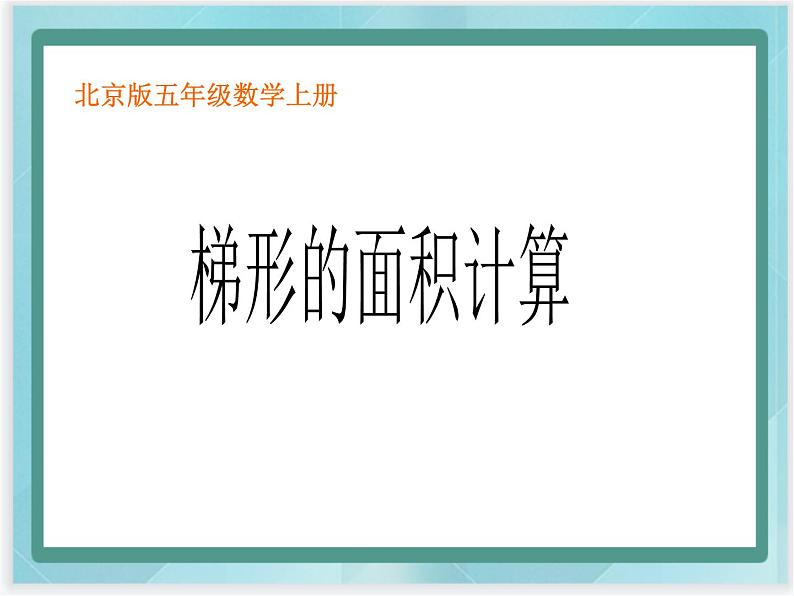 北京版五年级数学上册

梯形的面积计算